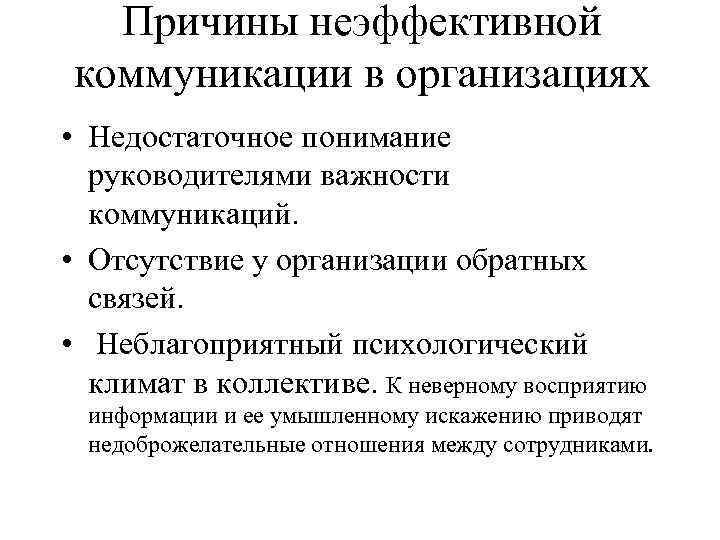 Причины неэффективной коммуникации в организациях

• Недостаточное понимание руководителями важности коммуникаций.

• Отсутствие у организации обратных связей.

• Неблагоприятный психологический климат в коллективе. К неверному восприятию информации и ее умышленному искажению приводят недоброжелательные отношения между сотрудниками.